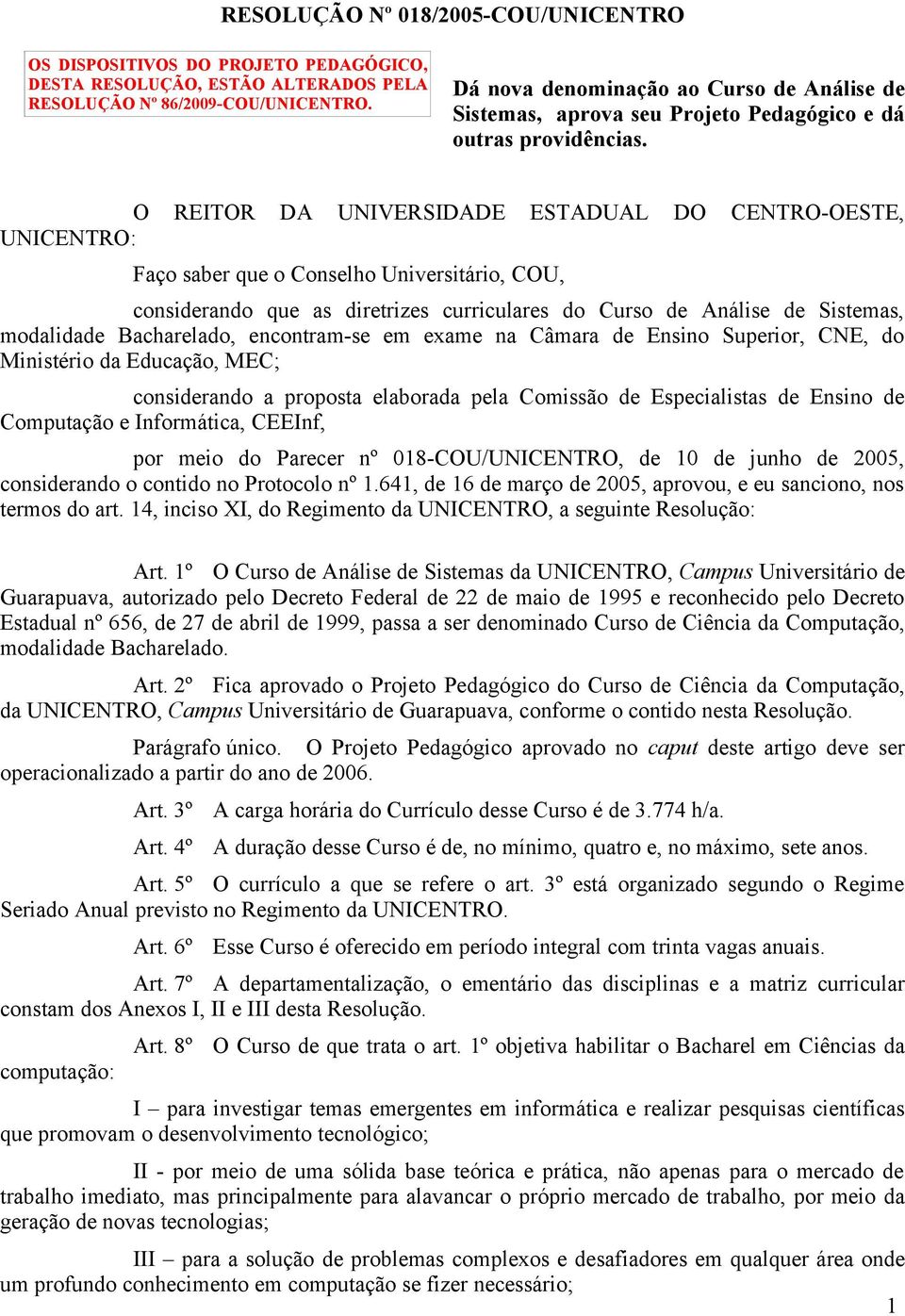 RESOLUÇÃO Nº 018/2005-COU/UNICENTRO

OS DISPOSITIVOS DO PROJETO PEDAGÓGICO, DESTA RESOLUÇÃO, ESTÃO ALTERADOS PELA RESOLUÇÃO Nº 86/2009-COU/UNICENTRO.

Dá nova denominação ao Curso de Análise de Sistemas, aprova seu Projeto Pedagógico e dá outras providências.

O REITOR DA UNIVERSIDADE ESTADUAL DO CENTRO-OESTE, UNICENTRO:

Faço saber que o Conselho Universitário, COU,

considerando que as diretrizes curriculares do Curso de Análise de Sistemas, modalidade Bacharelado, encontram-se em exame na Câmara de Ensino Superior, CNE, do Ministério da Educação, MEC;

considerando a proposta elaborada pela Comissão de Especialistas de Ensino de Computação e Informática, CEEInf,

por meio do Parecer nº 018-COU/UNICENTRO, de 10 de junho de 2005, considerando o contido no Protocolo nº 1.641, de 16 de março de 2005, aprovou, e eu sanciono, nos termos do art. 14, inciso XI, do Regimento da UNICENTRO, a seguinte Resolução:

Art. 1º O Curso de Análise de Sistemas da UNICENTRO, Campus Universitário de Guarapuava, autorizado pelo Decreto Federal de 22 de maio de 1995 e reconhecido pelo Decreto Estadual nº 656, de 27 de abril de 1999, passa a ser denominado Curso de Ciência da Computação, modalidade Bacharelado.

Art. 2º Fica aprovado o Projeto Pedagógico do Curso de Ciência da Computação, da UNICENTRO, Campus Universitário de Guarapuava, conforme o contido nesta Resolução.

Parágrafo único. O Projeto Pedagógico aprovado no caput deste artigo deve ser operacionalizado a partir do ano de 2006.

Art. 3º A carga horária do Currículo desse Curso é de 3.774 h/a.

Art. 4º A duração desse Curso é de, no mínimo, quatro e, no máximo, sete anos.

Art. 5º O currículo a que se refere o art. 3º está organizado segundo o Regime Seriado Anual previsto no Regimento da UNICENTRO.

Art. 6º Esse Curso é oferecido em período integral com trinta vagas anuais.

Art. 7º A departamentalização, o ementário das disciplinas e a matriz curricular constam dos Anexos I, II e III desta Resolução.

Art. 8º O Curso de que trata o art. 1º objetiva habilitar o Bacharel em Ciências da computação:

I – para investigar temas emergentes em informática e realizar pesquisas científicas que promovam o desenvolvimento tecnológico;

II - por meio de uma sólida base teórica e prática, não apenas para o mercado de trabalho imediato, mas principalmente para alavancar o próprio mercado de trabalho, por meio da geração de novas tecnologias;

III – para a solução de problemas complexos e desafiadores em qualquer área onde um profundo conhecimento em computação se fizer necessário;

1